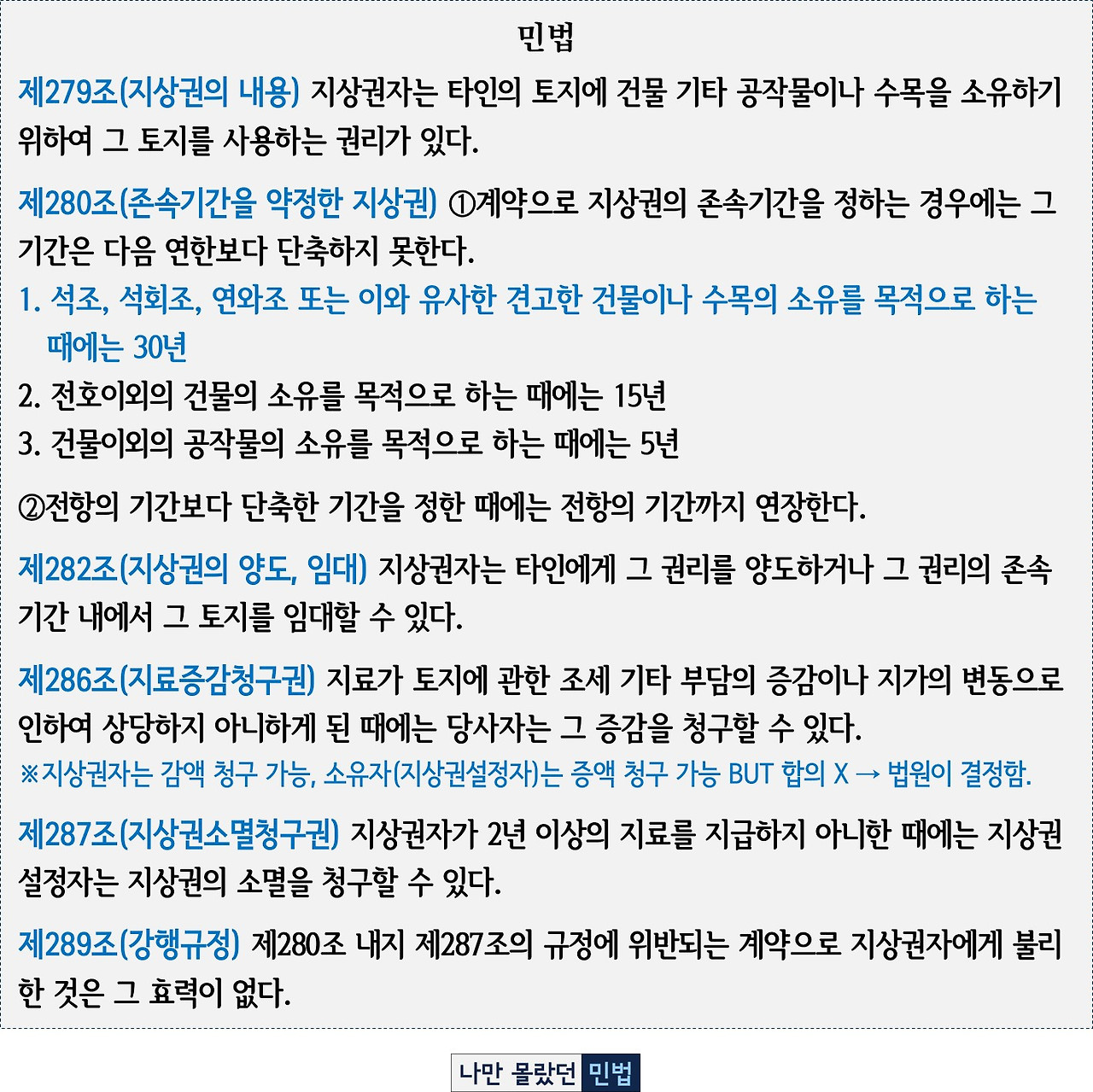 민법

제279조(지상권의 내용) 지상권자는 타인의 토지에 건물 기타 공작물이나 수목을 소유하기 위하여 그 토지를 사용하는 권리가 있다.

제280조(존속기간을 약정한 지상권) ①계약으로 지상권의 존속기간을 정하는 경우에는 그 기간은 다음 연한보다 단축하지 못한다.
1. 석조, 석회조, 연와조 또는 이와 유사한 견고한 건물이나 수목의 소유를 목적으로 하는 때에는 30년
2. 전호이외의 건물의 소유를 목적으로 하는 때에는 15년
3. 건물이외의 공작물의 소유를 목적으로 하는 때에는 5년

②전항의 기간보다 단축한 기간을 정한 때에는 전항의 기간까지 연장한다.

제282조(지상권의 양도, 임대) 지상권자는 타인에게 그 권리를 양도하거나 그 권리의 존속기간 내에서 그 토지를 임대할 수 있다.

제286조(지료증감청구권) 지료가 토지에 관한 조세 기타 부담의 증감이나 지가의 변동으로 인하여 상당하지 아니하게 된 때에는 당사자는 그 증감을 청구할 수 있다.
※지상권자는 감액 청구 가능, 소유자(지상권설정자)는 증액 청구 가능 BUT 합의 X → 법원이 결정함.

제287조(지상권소멸청구권) 지상권자가 2년 이상의 지료를 지급하지 아니한 때에는 지상권설정자는 지상권의 소멸을 청구할 수 있다.

제289조(강행규정) 제280조 내지 제287조의 규정에 위반되는 계약으로 지상권자에게 불리한 것은 그 효력이 없다.

나만 몰랐던 민법